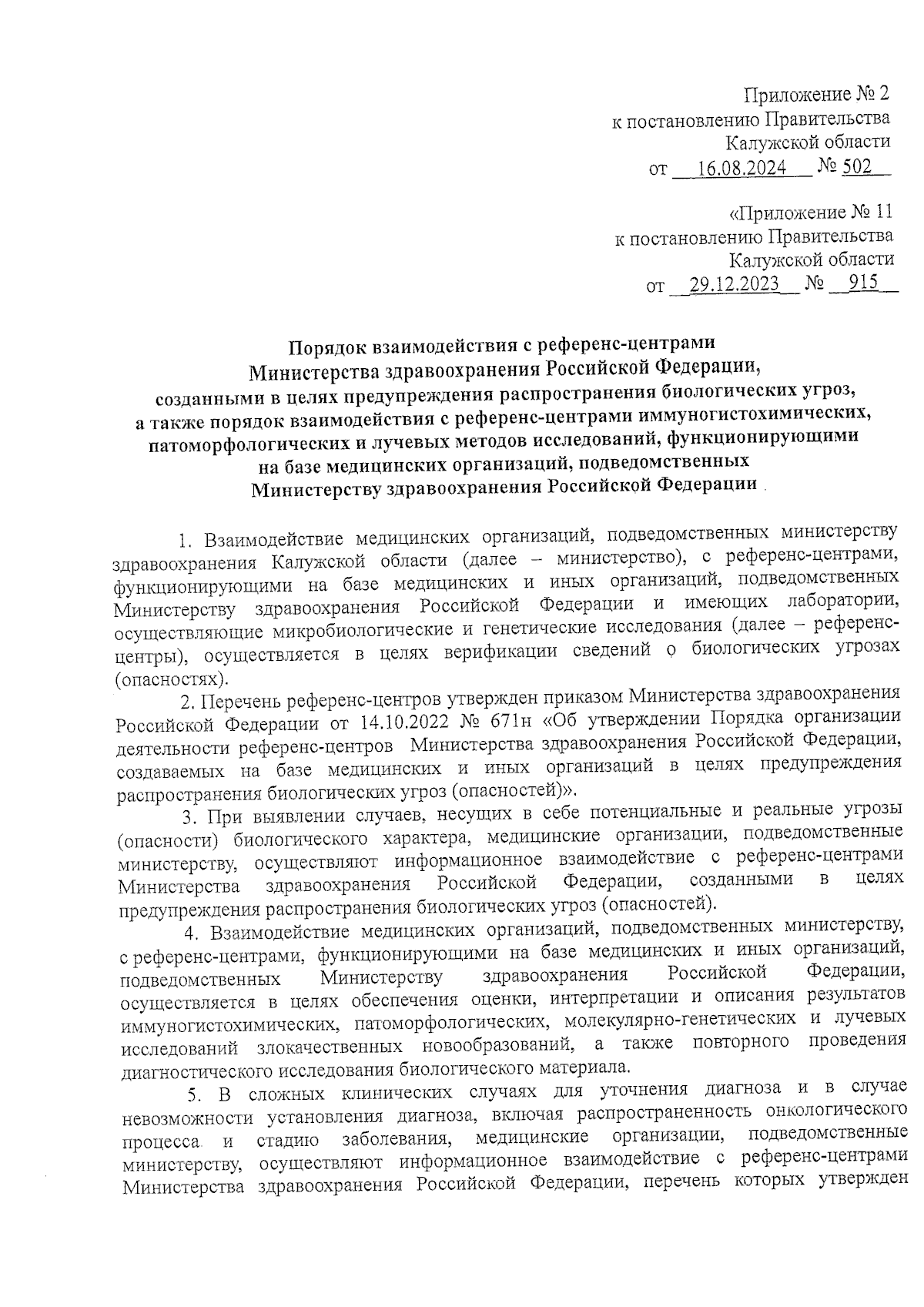 Приложение № 2
к постановлению Правительства
Калужской области
от 16.08.2024 № 502

«Приложение № 11
к постановлению Правительства
Калужской области
от 29.12.2023 № 915

Порядок взаимодействия с референс-центрами Министерства здравоохранения Российской Федерации, созданными в целях предупреждения распространения биологических угроз, а также порядок взаимодействия с референс-центрами иммуногистохимических, патоморфологических и лучевых методов исследований, функционирующими на базе медицинских организаций, подведомственных Министерству здравоохранения Российской Федерации

1. Взаимодействие медицинских организаций, подведомственных министерству здравоохранения Калужской области (далее – министерство), с референс-центрами, функционирующими на базе медицинских и иных организаций, подведомственных Министерству здравоохранения Российской Федерации и имеющих лаборатории, осуществляющие микробиологические и генетические исследования (далее – референс-центры), осуществляется в целях верификации сведений о биологических угрозах (опасностях).

2. Перечень референс-центров утвержден приказом Министерства здравоохранения Российской Федерации от 14.10.2022 № 671н «Об утверждении Порядка организации деятельности референс-центров Министерства здравоохранения Российской Федерации, создаваемых на базе медицинских и иных организаций в целях предупреждения распространения биологических угроз (опасностей)».

3. При выявлении случаев, несущих в себе потенциальные и реальные угрозы (опасности) биологического характера, медицинские организации, подведомственные министерству, осуществляют информационное взаимодействие с референс-центрами Министерства здравоохранения Российской Федерации, созданными в целях предупреждения распространения биологических угроз (опасностей).

4. Взаимодействие медицинских организаций, подведомственных министерству, с референс-центрами, функционирующими на базе медицинских и иных организаций, подведомственных Министерству здравоохранения Российской Федерации, осуществляется в целях обеспечения оценки, интерпретации и описания результатов иммуногистохимических, патоморфологических, молекулярно-генетических и лучевых исследований злокачественных новообразований, а также повторного проведения диагностического исследования биологического материала.

5. В сложных клинических случаях для уточнения диагноза и в случае невозможности установления диагноза, включая распространенность онкологического процесса и стадию заболевания, медицинские организации, подведомственные министерству, осуществляют информационное взаимодействие с референс-центрами Министерства здравоохранения Российской Федерации, перечень которых утвержден